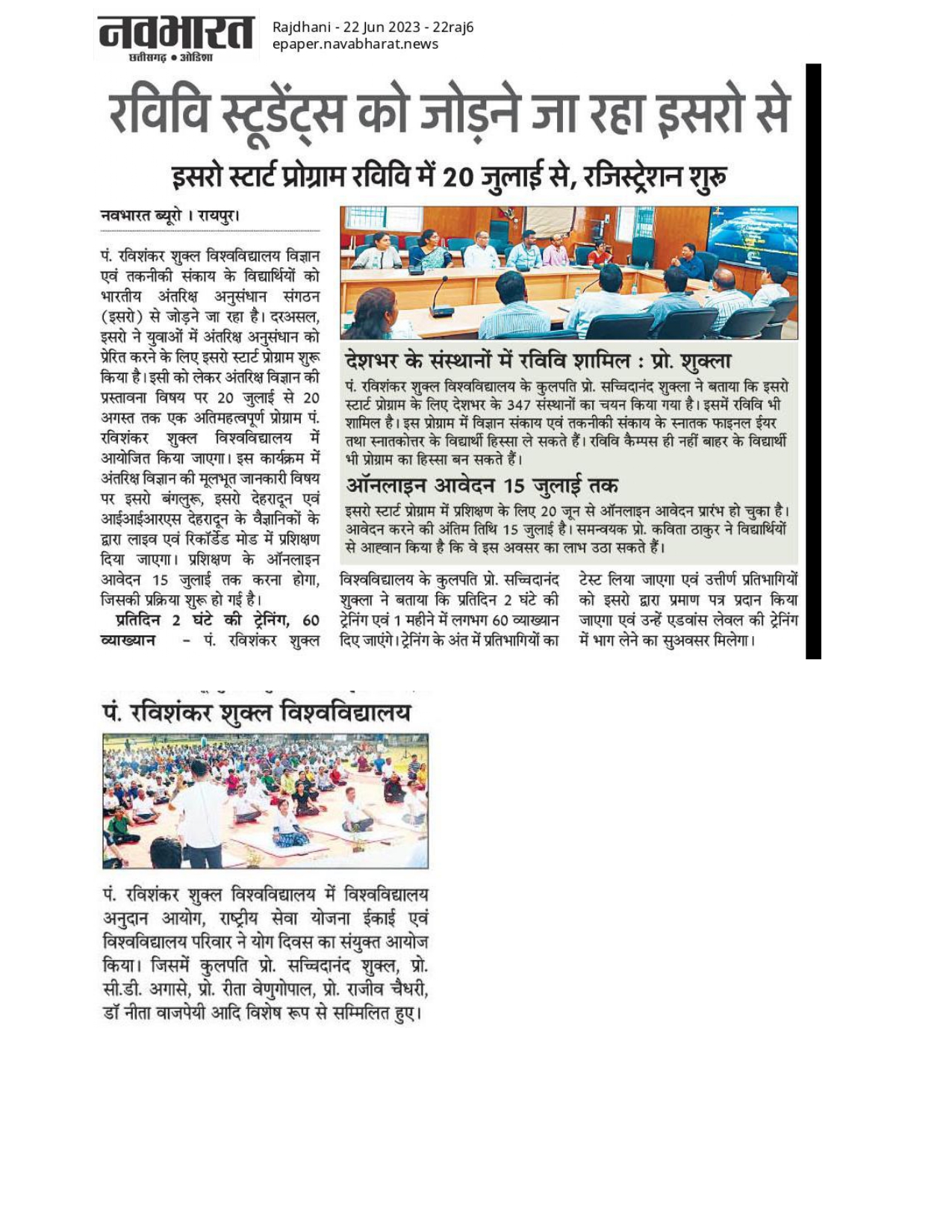 नवभारत
छत्तीसगढ़ • ओडिशा

Rajdhani - 22 Jun 2023 - 22raj6
epaper.navabharat.news

रविवि स्टूडेंट्स को जोड़ने जा रहा इसरो से

इसरो स्टार्ट प्रोग्राम रविवि में 20 जुलाई से, रजिस्ट्रेशन शुरु

नवभारत ब्यूरो । रायपुर।

पं. रविशंकर शुक्ल विश्वविद्यालय विज्ञान एवं तकनीकी संकाय के विद्यार्थियों को भारतीय अंतरिक्ष अनुसंधान संगठन (इसरो) से जोड़ने जा रहा है। दरअसल, इसरो ने युवाओं में अंतरिक्ष अनुसंधान को प्रेरित करने के लिए इसरो स्टार्ट प्रोग्राम शुरू किया है। इसी को लेकर अंतरिक्ष विज्ञान की प्रस्तावना विषय पर 20 जुलाई से 20 अगस्त तक एक अतिमहत्वपूर्ण प्रोग्राम पं. रविशंकर शुक्ल विश्वविद्यालय में आयोजित किया जाएगा। इस कार्यक्रम में अंतरिक्ष विज्ञान की मूलभूत जानकारी विषय पर इसरो बंगलुरू, इसरो देहरादून एवं आईआईआरएस देहरादून के वैज्ञानिकों के द्वारा लाइव एवं रिकॉर्डेड मोड में प्रशिक्षण दिया जाएगा। प्रशिक्षण के ऑनलाइन आवेदन 15 जुलाई तक करना होगा, जिसकी प्रक्रिया शुरू हो गई है।

प्रतिदिन 2 घंटे की ट्रेनिंग, 60 व्याख्यान - पं. रविशंकर शुक्ल विश्वविद्यालय के कुलपति प्रो. सच्चिदानंद शुक्ला ने बताया कि प्रतिदिन 2 घंटे की ट्रेनिंग एवं 1 महीने में लगभग 60 व्याख्यान दिए जाएंगे। ट्रेनिंग के अंत में प्रतिभागियों का टेस्ट लिया जाएगा एवं उत्तीर्ण प्रतिभागियों को इसरो द्वारा प्रमाण पत्र प्रदान किया जाएगा एवं उन्हें एडवांस लेवल की ट्रेनिंग में भाग लेने का सुअवसर मिलेगा।

देशभर के संस्थानों में रविवि शामिल : प्रो. शुक्ला

पं. रविशंकर शुक्ल विश्वविद्यालय के कुलपति प्रो. सच्चिदानंद शुक्ला ने बताया कि इसरो स्टार्ट प्रोग्राम के लिए देशभर के 347 संस्थानों का चयन किया गया है। इसमें रविवि भी शामिल है। इस प्रोग्राम में विज्ञान संकाय एवं तकनीकी संकाय के स्नातक फाइनल ईयर तथा स्नातकोत्तर के विद्यार्थी हिस्सा ले सकते हैं। रविवि कैम्पस ही नहीं बाहर के विद्यार्थी भी प्रोग्राम का हिस्सा बन सकते हैं।

ऑनलाइन आवेदन 15 जुलाई तक

इसरो स्टार्ट प्रोग्राम में प्रशिक्षण के लिए 20 जून से ऑनलाइन आवेदन प्रारंभ हो चुका है। आवेदन करने की अंतिम तिथि 15 जुलाई है। समन्वयक प्रो. कविता ठाकुर ने विद्यार्थियों से आह्वान किया है कि वे इस अवसर का लाभ उठा सकते हैं।

पं. रविशंकर शुक्ल विश्वविद्यालय

पं. रविशंकर शुक्ल विश्वविद्यालय में विश्वविद्यालय अनुदान आयोग, राष्ट्रीय सेवा योजना ईकाई एवं विश्वविद्यालय परिवार ने योग दिवस का संयुक्त आयोज किया। जिसमें कुलपति प्रो. सच्चिदानंद शुक्ल, प्रो. सी.डी. अगासे, प्रो. रीता वेणुगोपाल, प्रो. राजीव चैधरी, डॉ नीता वाजपेयी आदि विशेष रूप से सम्मिलित हुए।